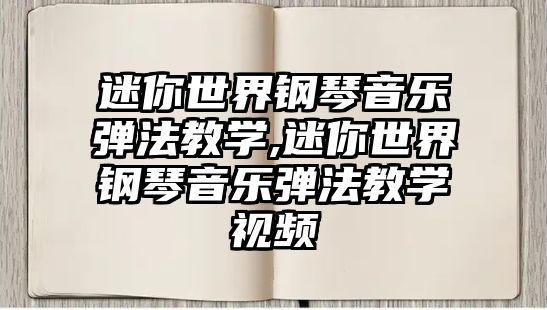 迷你世界钢琴音乐弹法教学,迷你世界钢琴音乐弹法教学视频